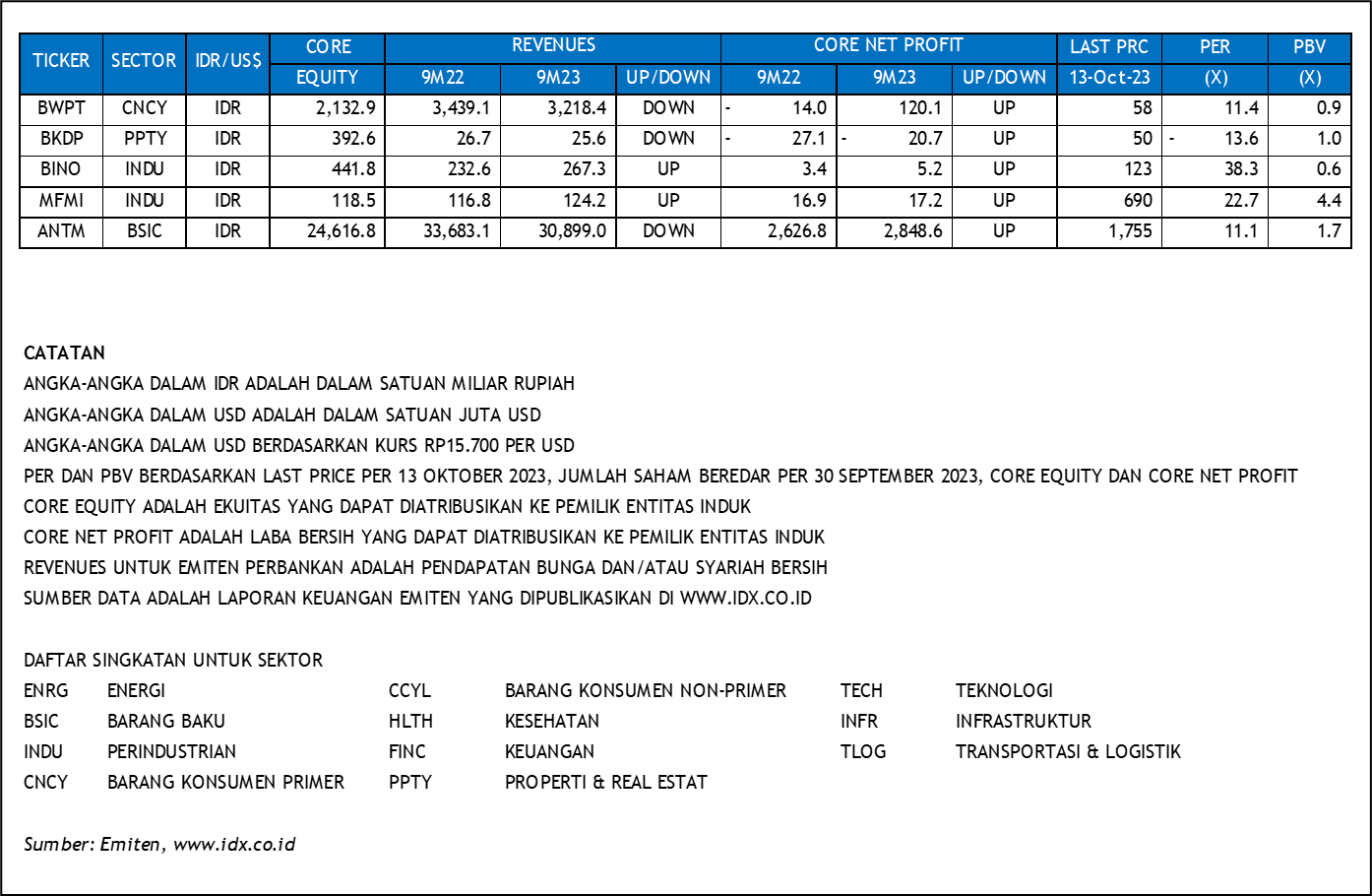 | TICKER | SECTOR | IDR/US$ | CORE | REVENUES | | | CORE NET PROFIT | | | LAST PRC | PER | PBV |
|---|---|---|---|---|---|---|---|---|---|---|---|---|
| | | | EQUITY | 9M22 | 9M23 | UP/DOWN | 9M22 | 9M23 | UP/DOWN | 13-Oct-23 | (X) | (X) |
| BWPT | CNCY | IDR | 2,132.9 | 3,439.1 | 3,218.4 | DOWN | - 14.0 | 120.1 | UP | 58 | 11.4 | 0.9 |
| BKDP | PPTY | IDR | 392.6 | 26.7 | 25.6 | DOWN | - 27.1 | - 20.7 | UP | 50 | - 13.6 | 1.0 |
| BINO | INDU | IDR | 441.8 | 232.6 | 267.3 | UP | 3.4 | 5.2 | UP | 123 | 38.3 | 0.6 |
| MFMI | INDU | IDR | 118.5 | 116.8 | 124.2 | UP | 16.9 | 17.2 | UP | 690 | 22.7 | 4.4 |
| ANTM | BSIC | IDR | 24,616.8 | 33,683.1 | 30,899.0 | DOWN | 2,626.8 | 2,848.6 | UP | 1,755 | 11.1 | 1.7 |

CATATAN
ANGKA-ANGKA DALAM IDR ADALAH DALAM SATUAN MILIAR RUPIAH
ANGKA-ANGKA DALAM USD ADALAH DALAM SATUAN JUTA USD
ANGKA-ANGKA DALAM USD BERDASARKAN KURS RP15.700 PER USD
PER DAN PBV BERDASARKAN LAST PRICE PER 13 OKTOBER 2023, JUMLAH SAHAM BEREDAR PER 30 SEPTEMBER 2023, CORE EQUITY DAN CORE NET PROFIT
CORE EQUITY ADALAH EKUITAS YANG DAPAT DIATRIBUSIKAN KE PEMILIK ENTITAS INDUK
CORE NET PROFIT ADALAH LABA BERSIH YANG DAPAT DIATRIBUSIKAN KE PEMILIK ENTITAS INDUK
REVENUES UNTUK EMITEN PERBANKAN ADALAH PENDAPATAN BUNGA DAN/ATAU SYARIAH BERSIH
SUMBER DATA ADALAH LAPORAN KEUANGAN EMITEN YANG DIPUBLIKASIKAN DI WWW.IDX.CO.ID

DAFTAR SINGKATAN UNTUK SEKTOR
ENRG ENERGI
BSIC BARANG BAKU
INDU PERINDUSTRIAN
CNCY BARANG KONSUMEN PRIMER
CCYL BARANG KONSUMEN NON-PRIMER
HLTH KESEHATAN
FINC KEUANGAN
PPTY PROPERTI & REAL ESTAT
TECH TEKNOLOGI
INFR INFRASTRUKTUR
TLOG TRANSPORTASI & LOGISTIK

Sumber: Emiten, www.idx.co.id